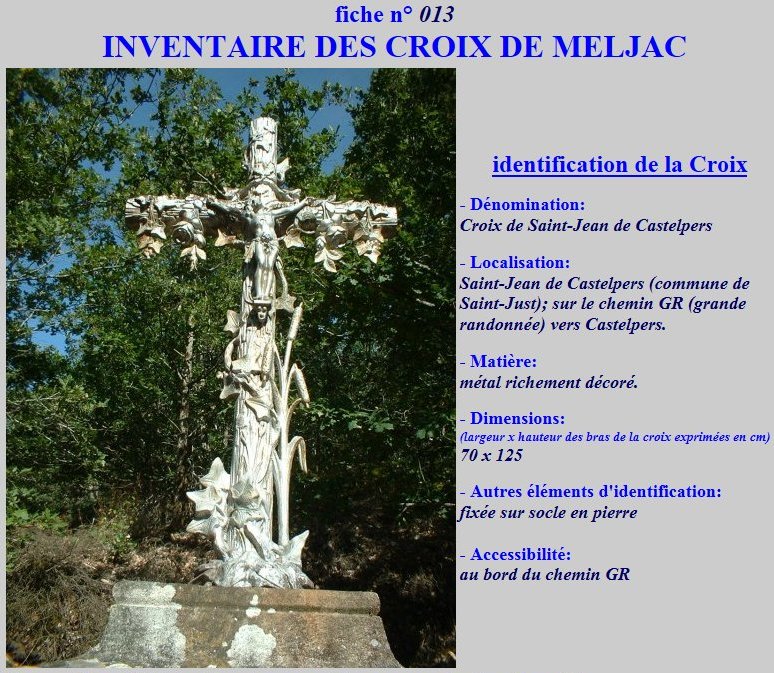 fiche n° 013

INVENTAIRE DES CROIX DE MELJAC

identification de la Croix

- Dénomination:
Croix de Saint-Jean de Castelpers

- Localisation:
Saint-Jean de Castelpers (commune de Saint-Just); sur le chemin GR (grande randonnée) vers Castelpers.

- Matière:
métal richement décoré.

- Dimensions:
(largeur x hauteur des bras de la croix exprimées en cm)
70 x 125

- Autres éléments d'identification:
fixée sur socle en pierre

- Accessibilité:
au bord du chemin GR